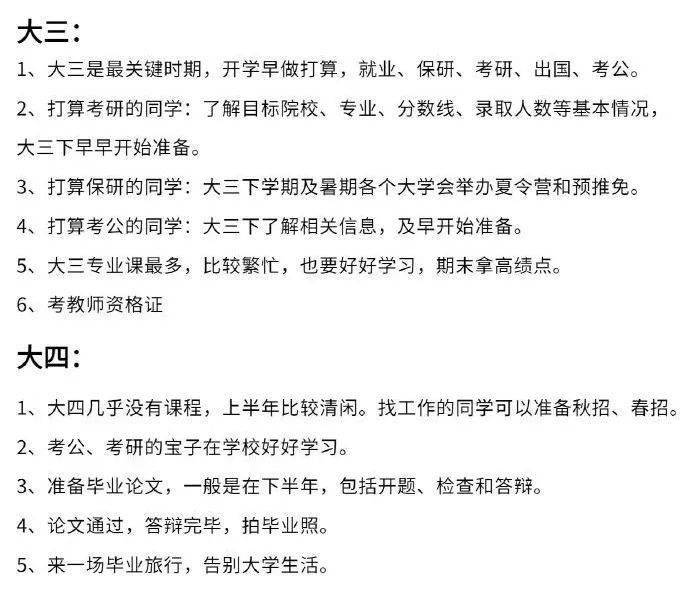 大三：

1、大三是最关键时期，开学早做打算，就业、保研、考研、出国、考公。

2、打算考研的同学：了解目标院校、专业、分数线、录取人数等基本情况，大三下早早开始准备。

3、打算保研的同学：大三下学期及暑期各个大学会举办夏令营和预推免。

4、打算考公的同学：大三下了解相关信息，及早开始准备。

5、大三专业课最多，比较繁忙，也要好好学习，期末拿高绩点。

6、考教师资格证

大四：

1、大四几乎没有课程，上半年比较清闲。找工作的同学可以准备秋招、春招。

2、考公、考研的宝子在学校好好学习。

3、准备毕业论文，一般是在下半年，包括开题、检查和答辩。

4、论文通过，答辩完毕，拍毕业照。

5、来一场毕业旅行，告别大学生活。